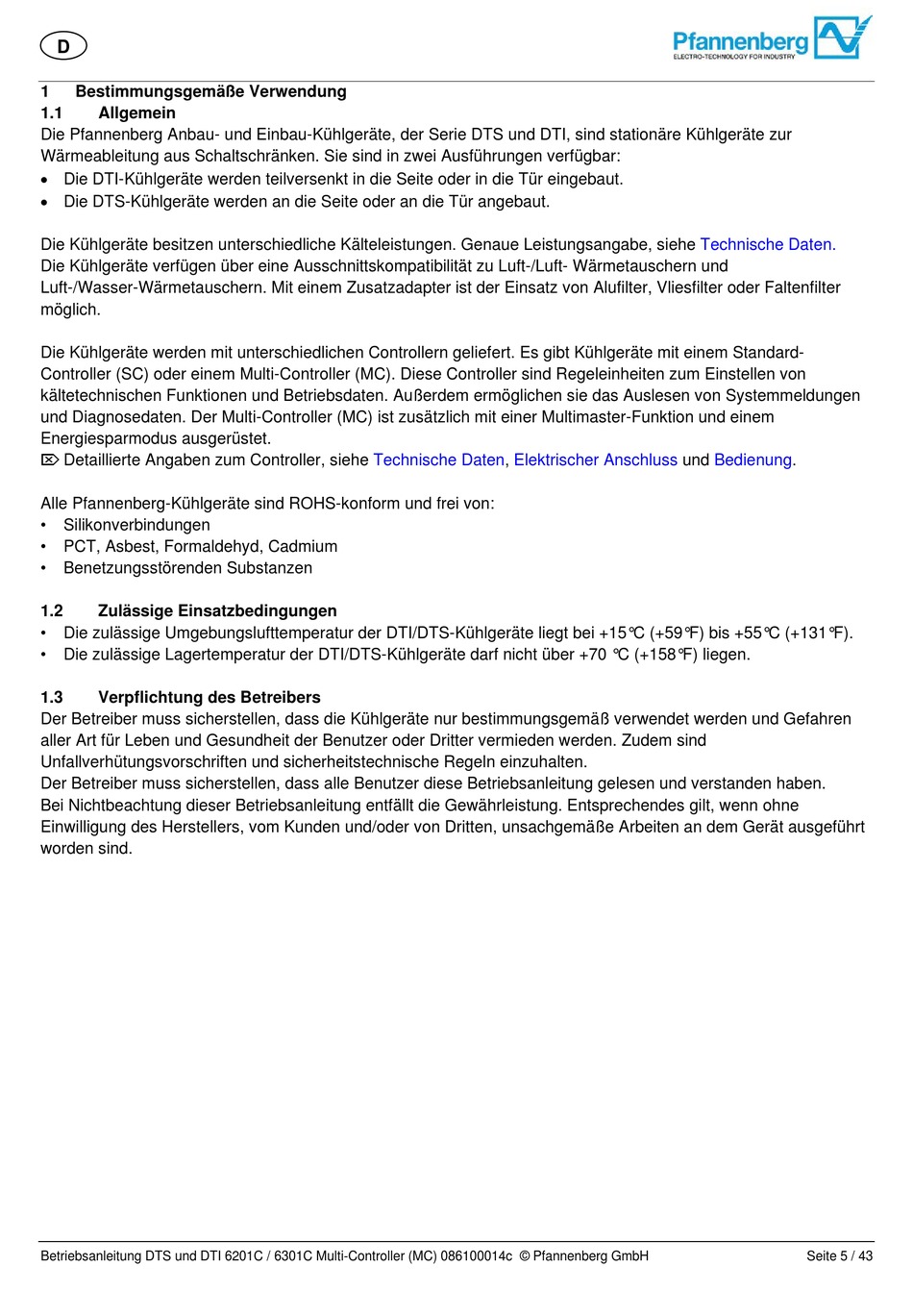 D

Pfannenberg
ELECTRO-TECHNOLOGY FOR INDUSTRY

1 Bestimmungsgemäße Verwendung
1.1 Allgemein
Die Pfannenberg Anbau- und Einbau-Kühlgeräte, der Serie DTS und DTI, sind stationäre Kühlgeräte zur Wärmeableitung aus Schaltschränken. Sie sind in zwei Ausführungen verfügbar:
• Die DTI-Kühlgeräte werden teilversenkt in die Seite oder in die Tür eingebaut.
• Die DTS-Kühlgeräte werden an die Seite oder an die Tür angebaut.

Die Kühlgeräte besitzen unterschiedliche Kälteleistungen. Genaue Leistungsangabe, siehe Technische Daten.
Die Kühlgeräte verfügen über eine Ausschnittskompatibilität zu Luft-/Luft- Wärmetauschern und Luft-/Wasser-Wärmetauschern. Mit einem Zusatzadapter ist der Einsatz von Alufilter, Vliesfilter oder Faltenfilter möglich.

Die Kühlgeräte werden mit unterschiedlichen Controllern geliefert. Es gibt Kühlgeräte mit einem Standard-Controller (SC) oder einem Multi-Controller (MC). Diese Controller sind Regeleinheiten zum Einstellen von kältetechnischen Funktionen und Betriebsdaten. Außerdem ermöglichen sie das Auslesen von Systemmeldungen und Diagnosedaten. Der Multi-Controller (MC) ist zusätzlich mit einer Multimaster-Funktion und einem Energiesparmodus ausgerüstet.
⌦ Detaillierte Angaben zum Controller, siehe Technische Daten, Elektrischer Anschluss und Bedienung.

Alle Pfannenberg-Kühlgeräte sind ROHS-konform und frei von:
• Silikonverbindungen
• PCT, Asbest, Formaldehyd, Cadmium
• Benetzungsstörenden Substanzen

1.2 Zulässige Einsatzbedingungen
• Die zulässige Umgebungslufttemperatur der DTI/DTS-Kühlgeräte liegt bei +15°C (+59°F) bis +55°C (+131°F).
• Die zulässige Lagertemperatur der DTI/DTS-Kühlgeräte darf nicht über +70 °C (+158°F) liegen.

1.3 Verpflichtung des Betreibers
Der Betreiber muss sicherstellen, dass die Kühlgeräte nur bestimmungsgemäß verwendet werden und Gefahren aller Art für Leben und Gesundheit der Benutzer oder Dritter vermieden werden. Zudem sind Unfallverhütungsvorschriften und sicherheitstechnische Regeln einzuhalten.
Der Betreiber muss sicherstellen, dass alle Benutzer diese Betriebsanleitung gelesen und verstanden haben.
Bei Nichtbeachtung dieser Betriebsanleitung entfällt die Gewährleistung. Entsprechendes gilt, wenn ohne Einwilligung des Herstellers, vom Kunden und/oder von Dritten, unsachgemäße Arbeiten an dem Gerät ausgeführt worden sind.

Betriebsanleitung DTS und DTI 6201C / 6301C Multi-Controller (MC) 086100014c © Pfannenberg GmbH Seite 5 / 43